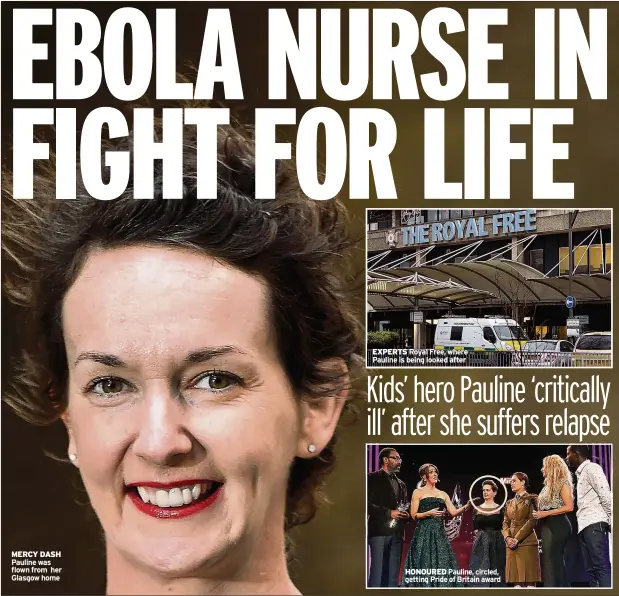 EBOLA NURSE IN FIGHT FOR LIFE

THE ROYAL FREE

EXPERTS Royal Free, where Pauline is being looked after

Kids' hero Pauline 'critically ill' after she suffers relapse

HONOURED Pauline, circled, getting Pride of Britain award

MERCY DASH Pauline was flown from her Glasgow home